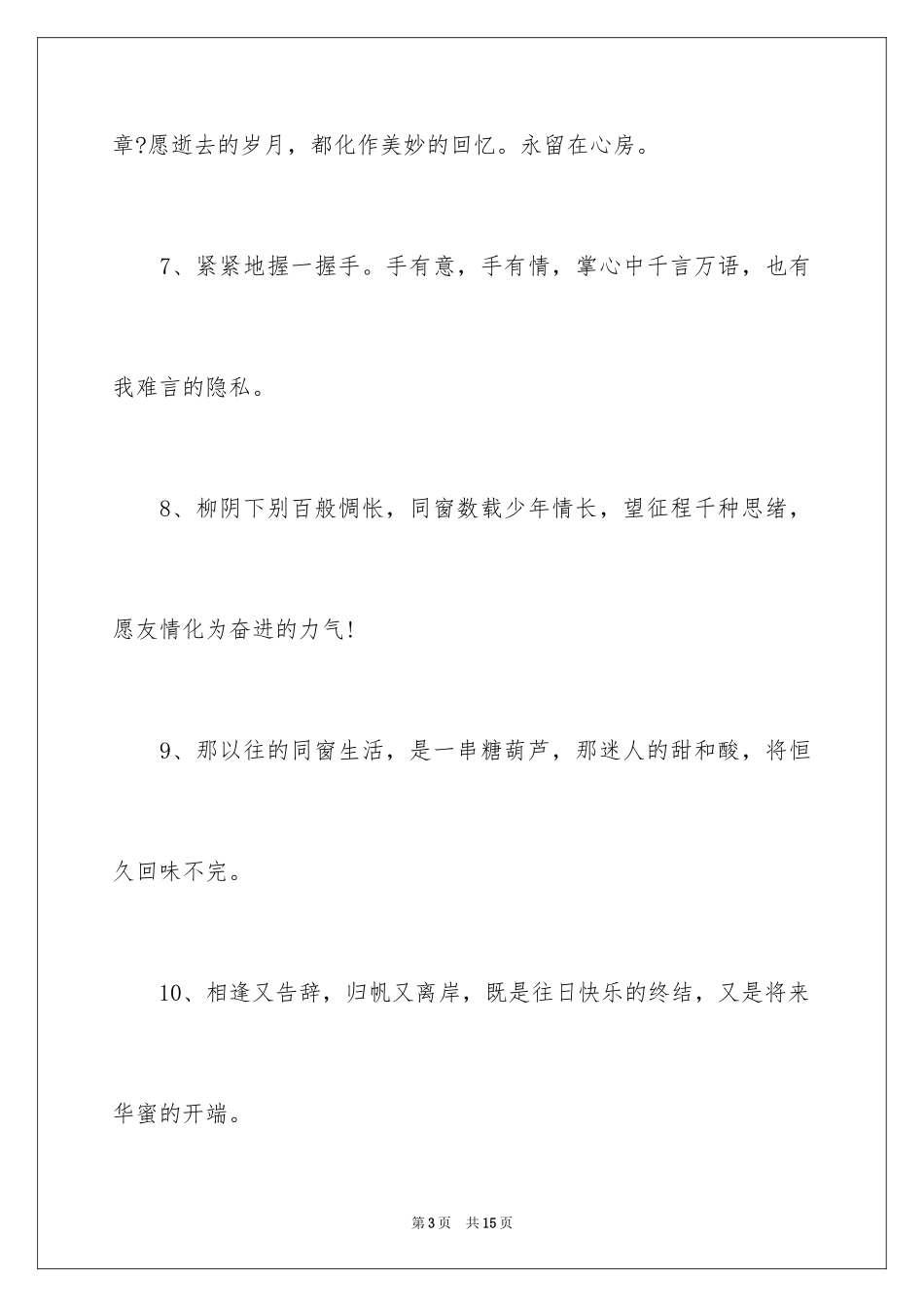 章?愿逝去的岁月，都化作美妙的回忆。永留在心房。

7、紧紧地握一握手。手有意，手有情，掌心中千言万语，也有我难言的隐私。

8、柳阴下别百般惆怅，同窗数载少年情长，望征程千种思绪，愿友情化为奋进的力气!

9、那以往的同窗生活，是一串糖葫芦，那迷人的甜和酸，将恒久回味不完。

10、相逢又告辞，归帆又离岸，既是往日快乐的终结，又是将来华蜜的开端。

第3页　共15页